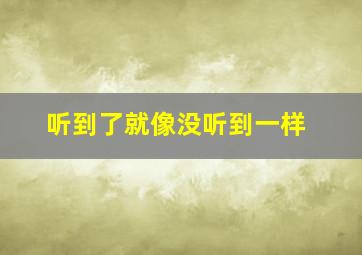 听到了就像没听到一样